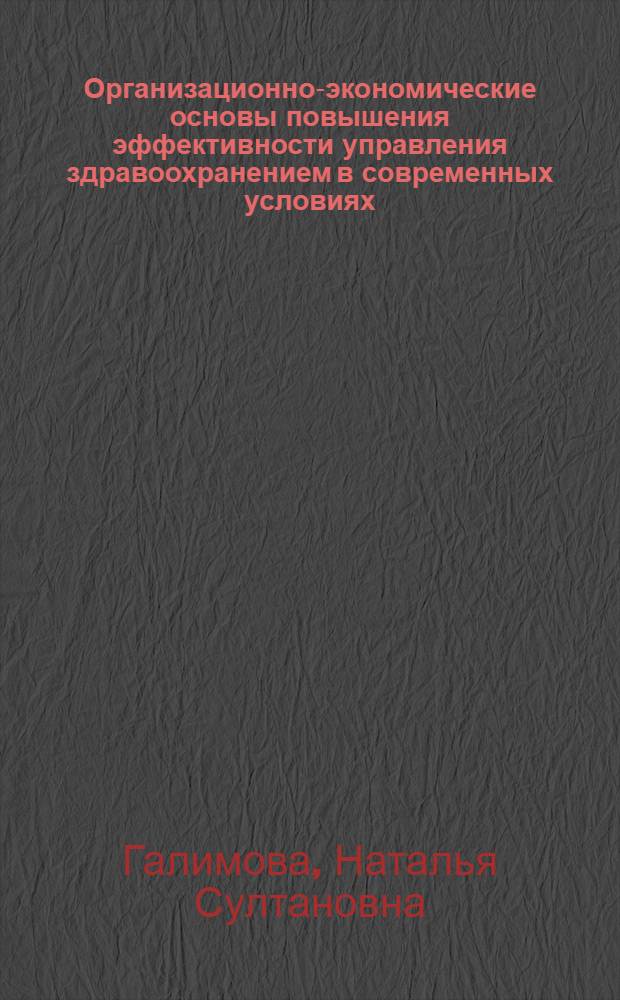 Организационно-экономические основы повышения эффективности управления здравоохранением в современных условиях

Галимова, Наталья Султановна